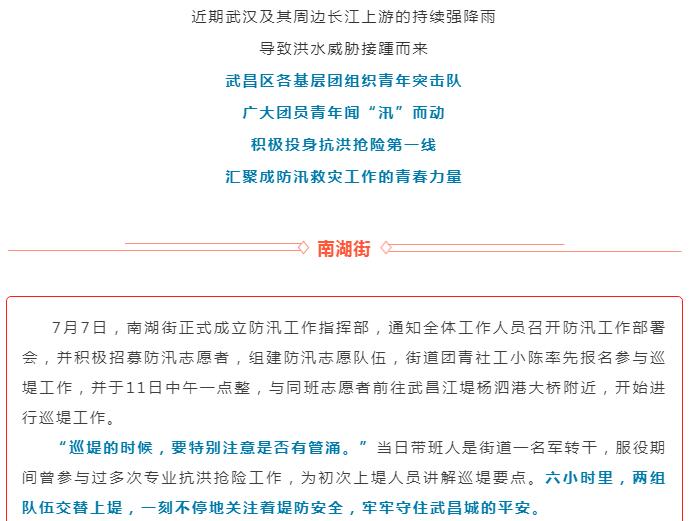 近期武汉及其周边长江上游的持续强降雨

导致洪水威胁接踵而来

武昌区各基层团组织青年突击队

广大团员青年闻“汛”而动

积极投身抗洪抢险第一线

汇聚成防汛救灾工作的青春力量

南湖街

7月7日，南湖街正式成立防汛工作指挥部，通知全体工作人员召开防汛工作部署会，并积极招募防汛志愿者，组建防汛志愿队伍，街道团青社工小陈率先报名参与巡堤工作，并于11日中午一点整，与同班志愿者前往武昌江堤杨泗港大桥附近，开始进行巡堤工作。

“巡堤的时候，要特别注意是否有管涌。”当日带班人是街道一名军转干，服役期间曾参与过多次专业抗洪抢险工作，为初次上堤人员讲解巡堤要点。六小时里，两组队伍交替上堤，一刻不停地关注着堤防安全，牢牢守住武昌城的平安。